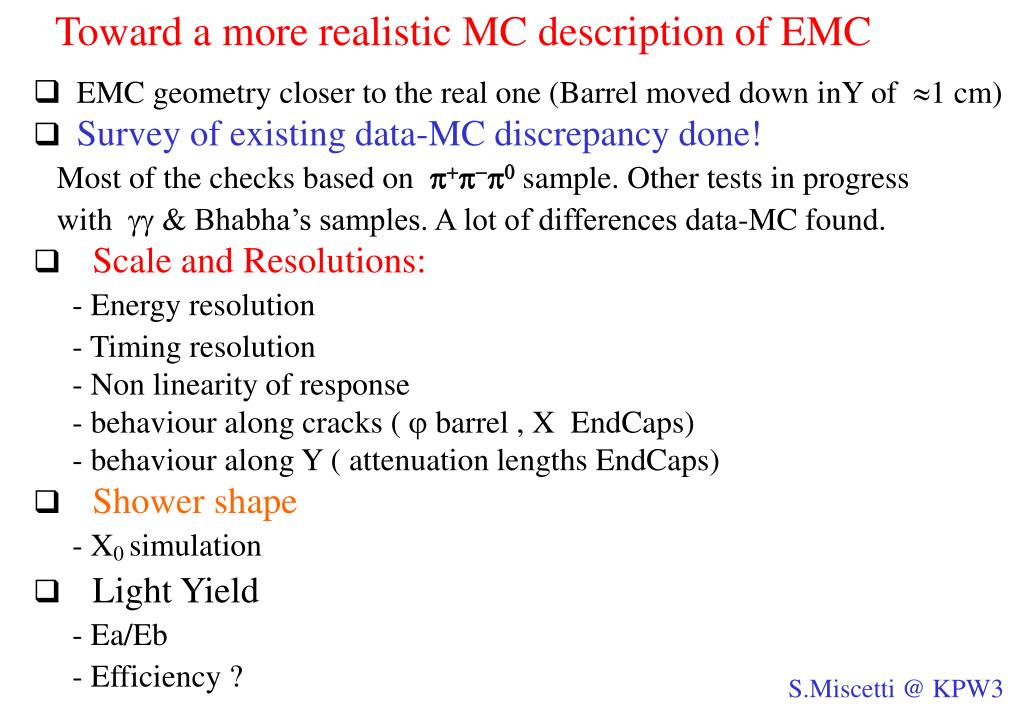 Toward a more realistic MC description of EMC

❑ EMC geometry closer to the real one (Barrel moved down inY of $\approx$1 cm)

❑ Survey of existing data-MC discrepancy done!

Most of the checks based on $\pi^+\pi^-\pi^0$ sample. Other tests in progress with $\gamma\gamma$ & Bhabha's samples. A lot of differences data-MC found.

❑ Scale and Resolutions:

- Energy resolution
- Timing resolution
- Non linearity of response
- behaviour along cracks ( $\varphi$ barrel , X EndCaps)
- behaviour along Y ( attenuation lengths EndCaps)

❑ Shower shape

- $X_0$ simulation

❑ Light Yield

- Ea/Eb
- Efficiency ?

S.Miscetti @ KPW3